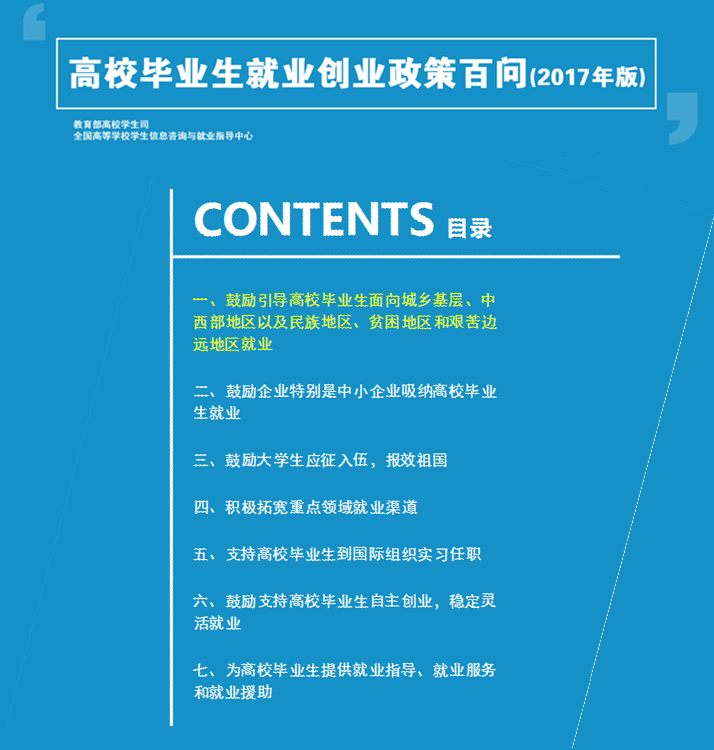 高校毕业生就业创业政策百问(2017年版)

教育部高校学生司
全国高等学校学生信息咨询与就业指导中心

CONTENTS 目录

一、鼓励引导高校毕业生面向城乡基层、中西部地区以及民族地区、贫困地区和艰苦边远地区就业

二、鼓励企业特别是中小企业吸纳高校毕业生就业

三、鼓励大学生应征入伍，报效祖国

四、积极拓宽重点领域就业渠道

五、支持高校毕业生到国际组织实习任职

六、鼓励支持高校毕业生自主创业，稳定灵活就业

七、为高校毕业生提供就业指导、就业服务和就业援助